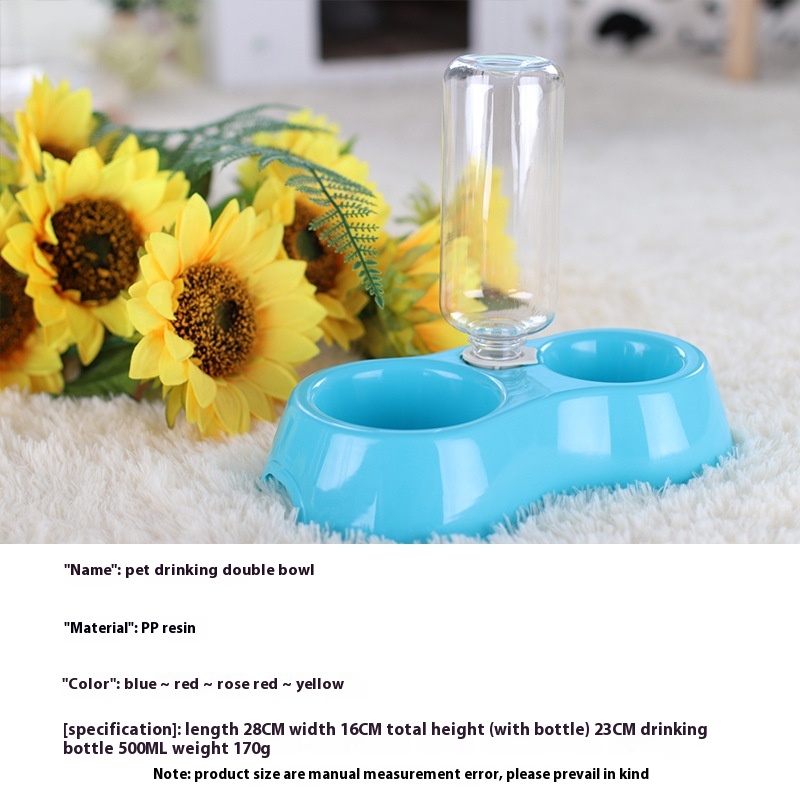 "Name": pet drinking double bowl

"Material": PP resin

"Color": blue ~ red ~ rose red ~ yellow

[specification]: length 28CM width 16CM total height (with bottle) 23CM drinking bottle 500ML weight 170g

Note: product size are manual measurement error, please prevail in kind